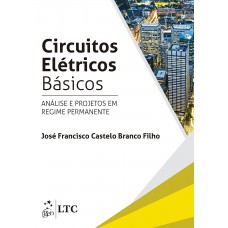 Circuitos Elétricos Básicos

ANÁLISE E PROJETOS EM REGIME PERMANENTE

José Francisco Castelo Branco Filho

gen | LTC